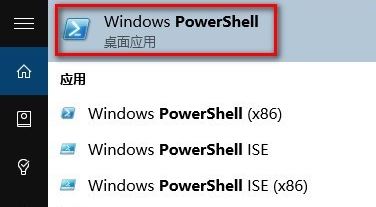 Windows PowerShell
桌面应用

应用

Windows PowerShell (x86)

Windows PowerShell ISE

Windows PowerShell ISE (x86)